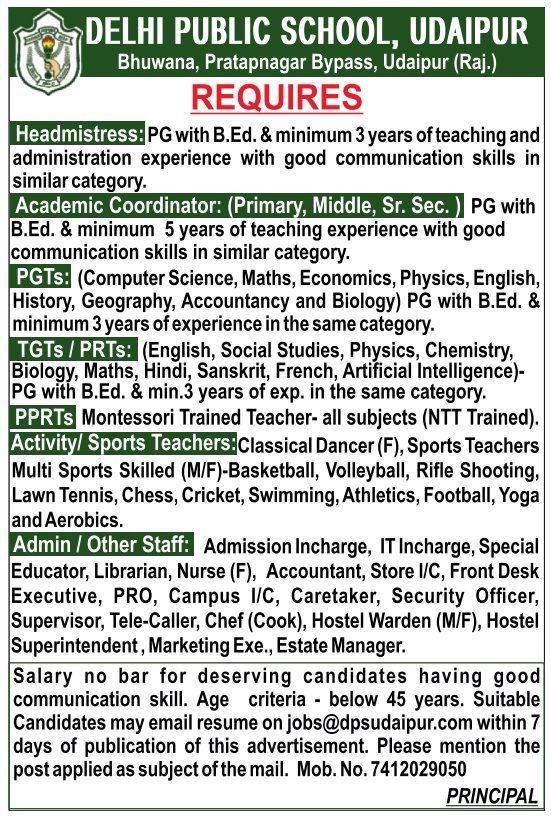 DELHI PUBLIC SCHOOL, UDAIPUR
Bhuwana, Pratapnagar Bypass, Udaipur (Raj.)

REQUIRES

Headmistress: PG with B.Ed. & minimum 3 years of teaching and administration experience with good communication skills in similar category.

Academic Coordinator: (Primary, Middle, Sr. Sec. ) PG with B.Ed. & minimum 5 years of teaching experience with good communication skills in similar category.

PGTs: (Computer Science, Maths, Economics, Physics, English, History, Geography, Accountancy and Biology) PG with B.Ed. & minimum 3 years of experience in the same category.

TGTs / PRTs: (English, Social Studies, Physics, Chemistry, Biology, Maths, Hindi, Sanskrit, French, Artificial Intelligence)- PG with B.Ed. & min.3 years of exp. in the same category.

PPRTs Montessori Trained Teacher- all subjects (NTT Trained).

Activity/ Sports Teachers: Classical Dancer (F), Sports Teachers Multi Sports Skilled (M/F)-Basketball, Volleyball, Rifle Shooting, Lawn Tennis, Chess, Cricket, Swimming, Athletics, Football, Yoga and Aerobics.

Admin / Other Staff: Admission Incharge, IT Incharge, Special Educator, Librarian, Nurse (F), Accountant, Store I/C, Front Desk Executive, PRO, Campus I/C, Caretaker, Security Officer, Supervisor, Tele-Caller, Chef (Cook), Hostel Warden (M/F), Hostel Superintendent , Marketing Exe., Estate Manager.

Salary no bar for deserving candidates having good communication skill. Age criteria - below 45 years. Suitable Candidates may email resume on jobs@dpsudaipur.com within 7 days of publication of this advertisement. Please mention the post applied as subject of the mail. Mob. No. 7412029050

PRINCIPAL